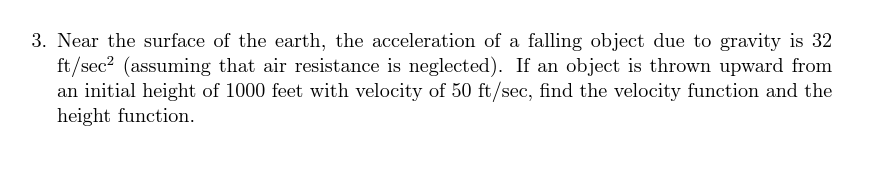 3. Near the surface of the earth, the acceleration of a falling object due to gravity is 32 ft/sec$^2$ (assuming that air resistance is neglected). If an object is thrown upward from an initial height of 1000 feet with velocity of 50 ft/sec, find the velocity function and the height function.